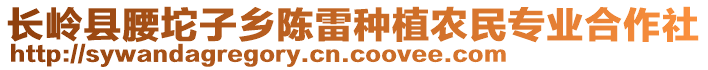 长岭县腰坨子乡陈雷种植农民专业合作社
http://sywandagregory.cn.coovee.com